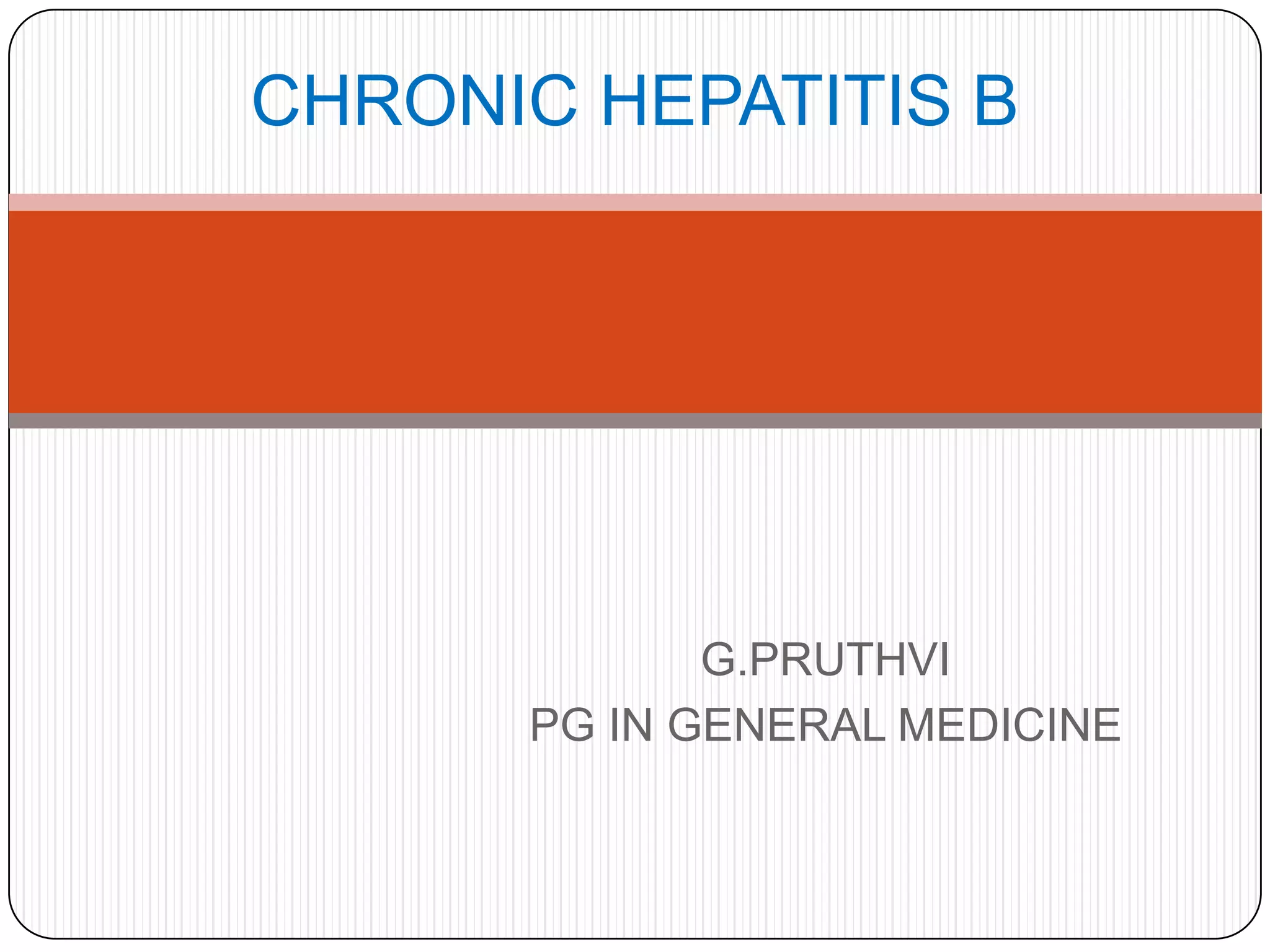 CHRONIC HEPATITIS B

G.PRUTHVI
PG IN GENERAL MEDICINE